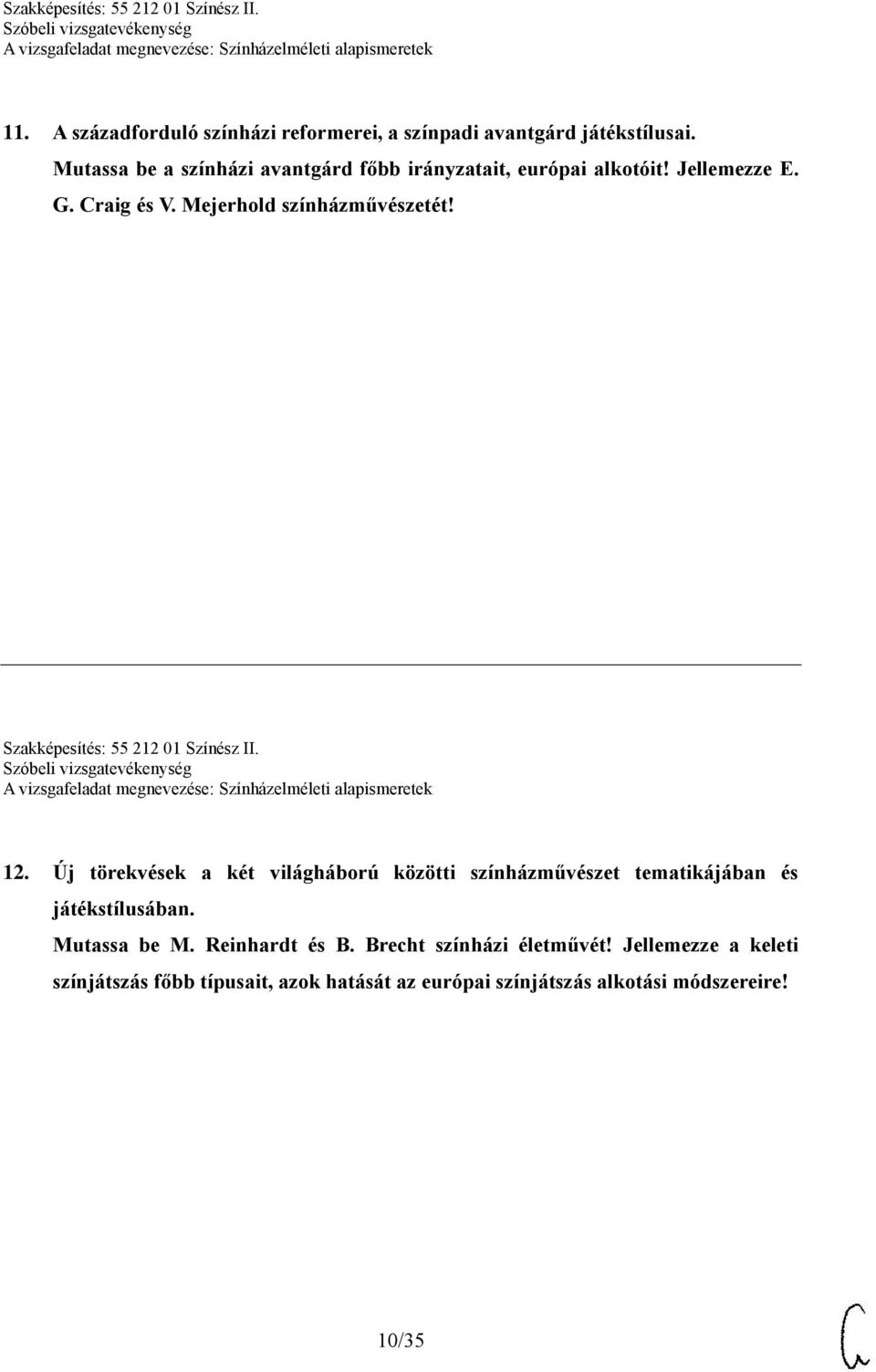 Szakképesítés: 55 212 01 Színész II.
Szóbeli vizsgatevékenység
A vizsgafeladat megnevezése: Színházelméleti alapismeretek

11. A századforduló színházi reformerei, a színpadi avantgárd játékstílusai.
Mutassa be a színházi avantgárd főbb irányzatait, európai alkotóit! Jellemezze E. G. Craig és V. Mejerhold színházművészetét!

Szakképesítés: 55 212 01 Színész II.
Szóbeli vizsgatevékenység
A vizsgafeladat megnevezése: Színházelméleti alapismeretek

12. Új törekvések a két világháború közötti színházművészet tematikájában és játékstílusában.
Mutassa be M. Reinhardt és B. Brecht színházi életművét! Jellemezze a keleti színjátszás főbb típusait, azok hatását az európai színjátszás alkotási módszereire!

10/35